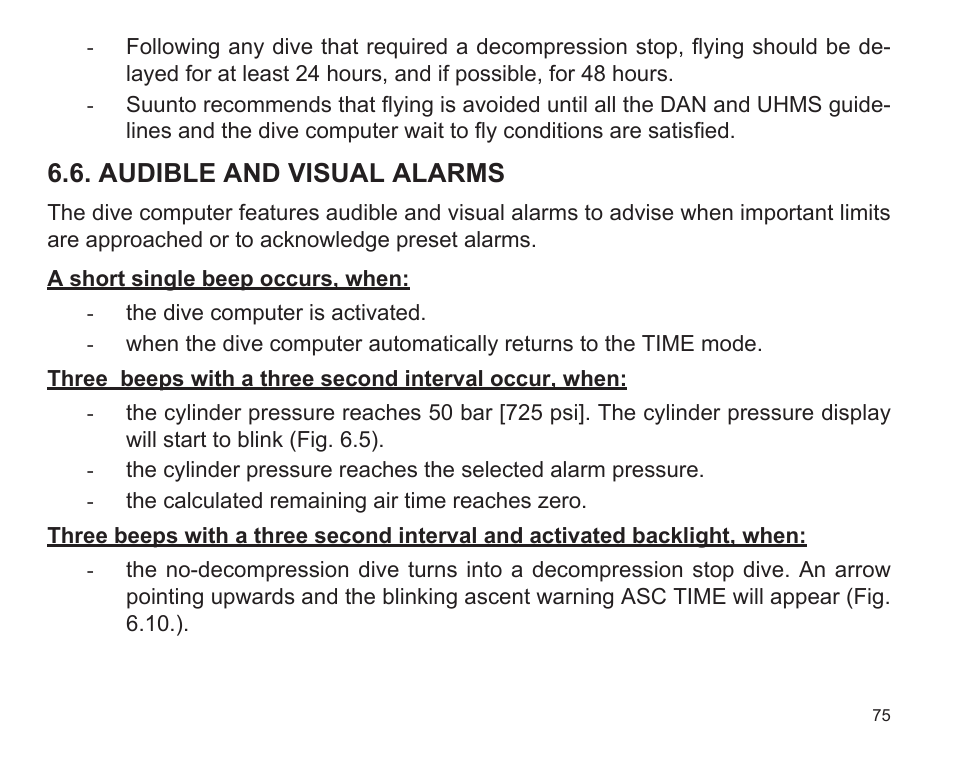 - Following any dive that required a decompression stop, flying should be delayed for at least 24 hours, and if possible, for 48 hours.
- Suunto recommends that flying is avoided until all the DAN and UHMS guidelines and the dive computer wait to fly conditions are satisfied.

6.6. AUDIBLE AND VISUAL ALARMS

The dive computer features audible and visual alarms to advise when important limits are approached or to acknowledge preset alarms.

A short single beep occurs, when:
- the dive computer is activated.
- when the dive computer automatically returns to the TIME mode.

Three beeps with a three second interval occur, when:
- the cylinder pressure reaches 50 bar [725 psi]. The cylinder pressure display will start to blink (Fig. 6.5).
- the cylinder pressure reaches the selected alarm pressure.
- the calculated remaining air time reaches zero.

Three beeps with a three second interval and activated backlight, when:
- the no-decompression dive turns into a decompression stop dive. An arrow pointing upwards and the blinking ascent warning ASC TIME will appear (Fig. 6.10.).

75